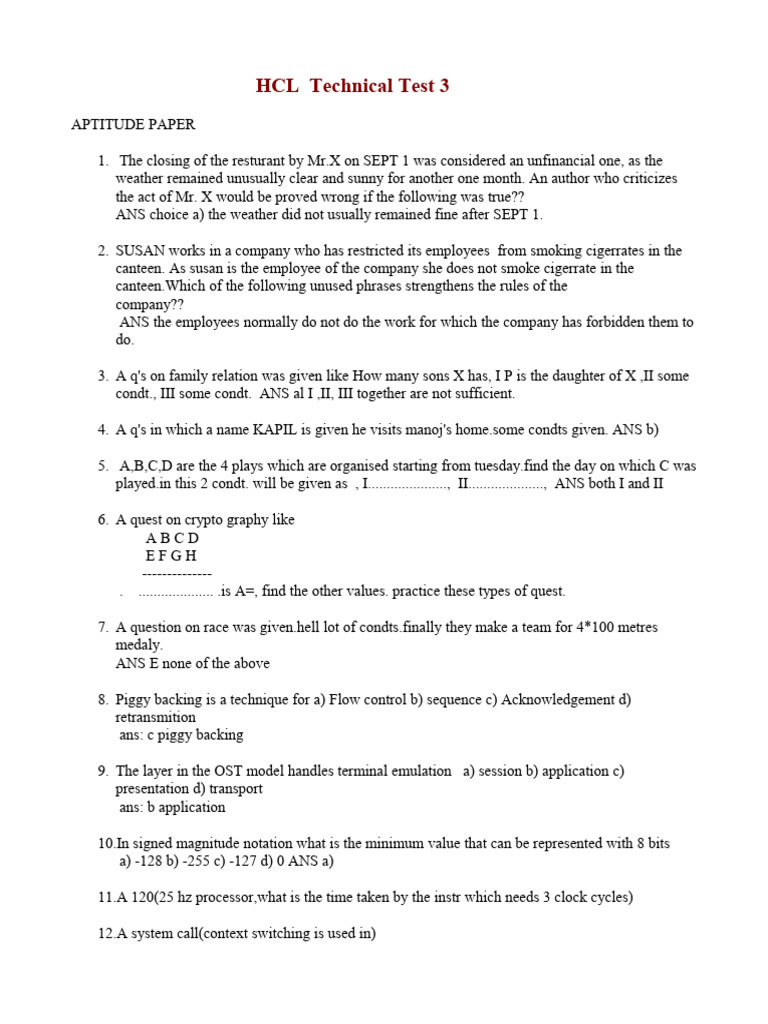 HCL Technical Test 3

APTITUDE PAPER

1. The closing of the resturant by Mr.X on SEPT 1 was considered an unfinancial one, as the weather remained unusually clear and sunny for another one month. An author who criticizes the act of Mr. X would be proved wrong if the following was true??
ANS choice a) the weather did not usually remained fine after SEPT 1.

2. SUSAN works in a company who has restricted its employees from smoking cigerrates in the canteen. As susan is the employee of the company she does not smoke cigerrate in the canteen.Which of the following unused phrases strengthens the rules of the company??
ANS the employees normally do not do the work for which the company has forbidden them to do.

3. A q's on family relation was given like How many sons X has, I P is the daughter of X ,II some condt., III some condt. ANS al I ,II, III together are not sufficient.

4. A q's in which a name KAPIL is given he visits manoj's home.some condts given. ANS b)

5. A,B,C,D are the 4 plays which are organised starting from tuesday.find the day on which C was played.in this 2 condt. will be given as , I....................., II...................., ANS both I and II

6. A quest on crypto graphy like
A B C D
E F G H
--------------
. .................... .is A=, find the other values. practice these types of quest.

7. A question on race was given.hell lot of condts.finally they make a team for 4*100 metres medaly.
ANS E none of the above

8. Piggy backing is a technique for a) Flow control b) sequence c) Acknowledgement d) retransmition
ans: c piggy backing

9. The layer in the OST model handles terminal emulation a) session b) application c) presentation d) transport
ans: b application

10.In signed magnitude notation what is the minimum value that can be represented with 8 bits
a) -128 b) -255 c) -127 d) 0 ANS a)

11.A 120(25 hz processor,what is the time taken by the instr which needs 3 clock cycles)

12.A system call(context switching is used in)